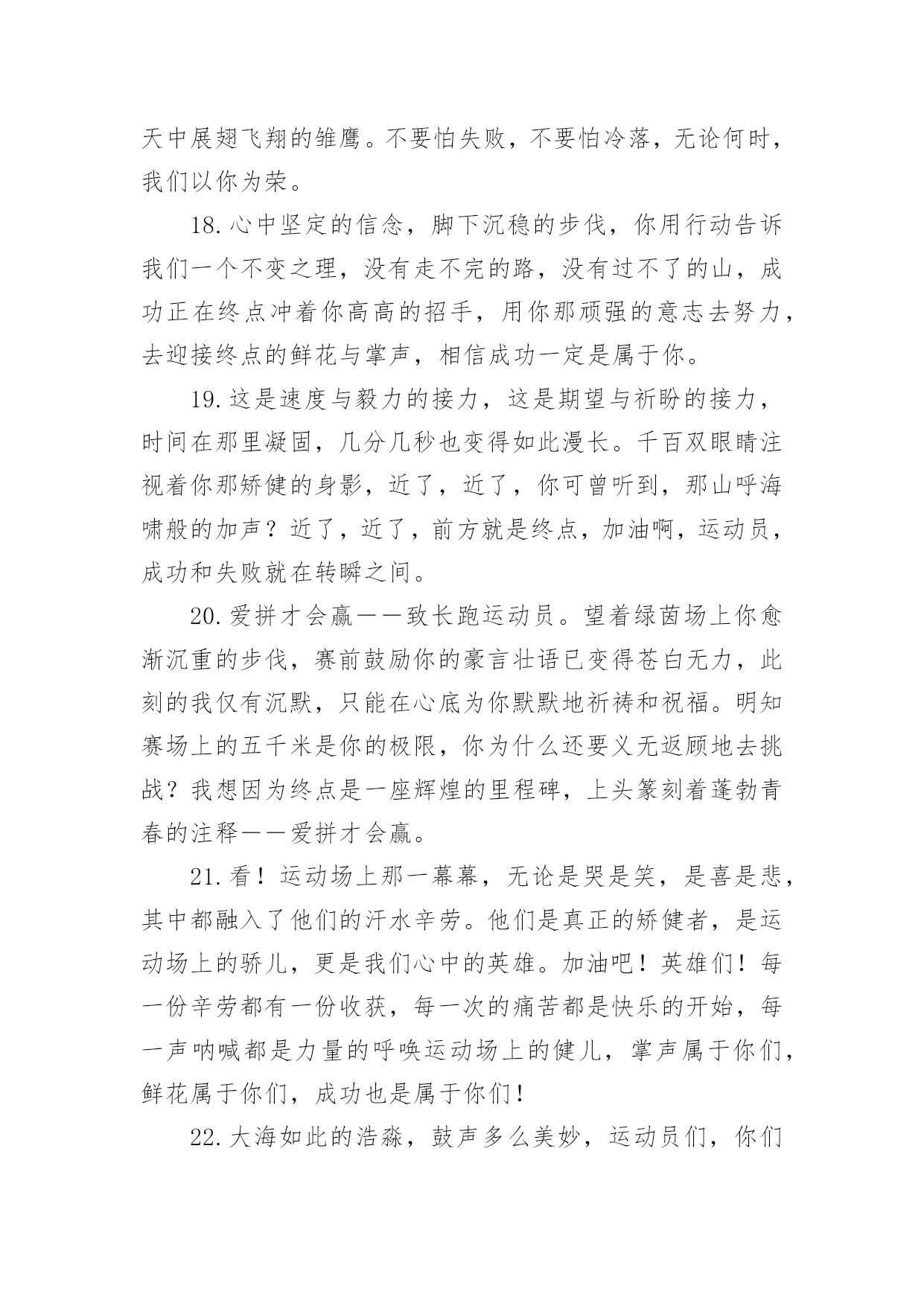 天中展翅飞翔的雏鹰。不要怕失败，不要怕冷落，无论何时，我们以你为荣。

18.心中坚定的信念，脚下沉稳的步伐，你用行动告诉我们一个不变之理，没有走不完的路，没有过不了的山，成功正在终点冲着你高高的招手，用你那顽强的意志去努力，去迎接终点的鲜花与掌声，相信成功一定是属于你。

19.这是速度与毅力的接力，这是期望与祈盼的接力，时间在那里凝固，几分几秒也变得如此漫长。千百双眼睛注视着你那矫健的身影，近了，近了，你可曾听到，那山呼海啸般的加声？近了，近了，前方就是终点，加油啊，运动员，成功和失败就在转瞬之间。

20.爱拼才会赢——致长跑运动员。望着绿茵场上你愈渐沉重的步伐，赛前鼓励你的豪言壮语已变得苍白无力，此刻的我仅有沉默，只能在心底为你默默地祈祷和祝福。明知赛场上的五千米是你的极限，你为什么还要义无返顾地去挑战？我想因为终点是一座辉煌的里程碑，上头篆刻着蓬勃青春的注释——爱拼才会赢。

21.看！运动场上那一幕幕，无论是哭是笑，是喜是悲，其中都融入了他们的汗水辛劳。他们是真正的矫健者，是运动场上的骄儿，更是我们心中的英雄。加油吧！英雄们！每一份辛劳都有一份收获，每一次的痛苦都是快乐的开始，每一声呐喊都是力量的呼唤运动场上的健儿，掌声属于你们，鲜花属于你们，成功也是属于你们！

22.大海如此的浩淼，鼓声多么美妙，运动员们，你们